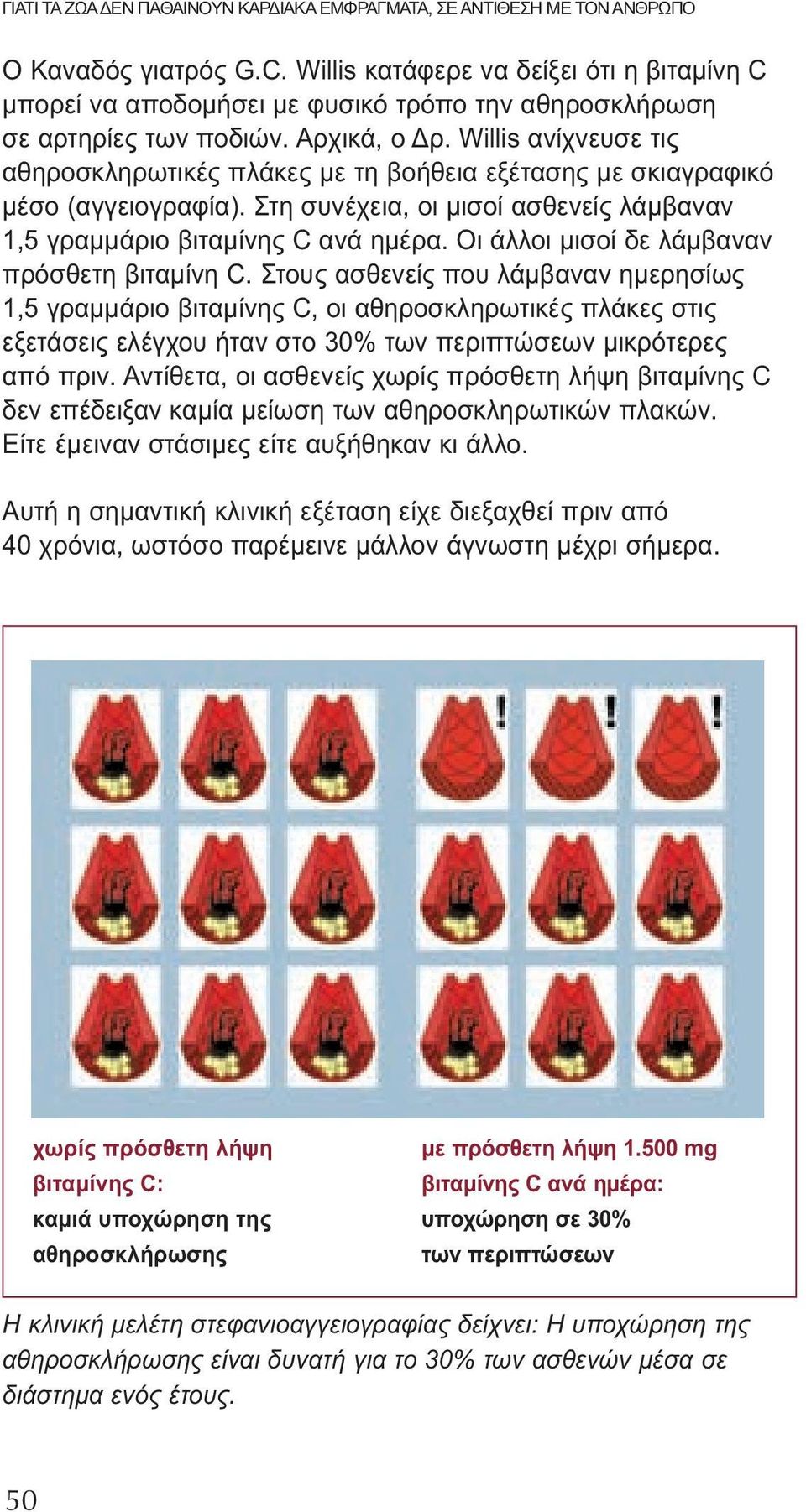 ΓΙΑΤΙ ΤΑ ΖΩΑ ΔΕΝ ΠΑΘΑΙΝΟΥΝ ΚΑΡΔΙΑΚΑ ΕΜΦΡΑΓΜΑΤΑ, ΣΕ ΑΝΤΙΘΕΣΗ ΜΕ ΤΟΝ ΑΝΘΡΩΠΟ

Ο Καναδός γιατρός G.C. Willis κατάφερε να δείξει ότι η βιταμίνη C μπορεί να αποδομήσει με φυσικό τρόπο την αθηροσκλήρωση σε αρτηρίες των ποδιών. Αρχικά, ο Δρ. Willis ανίχνευσε τις αθηροσκληρωτικές πλάκες με τη βοήθεια εξέτασης με σκιαγραφικό μέσο (αγγειογραφία). Στη συνέχεια, οι μισοί ασθενείς λάμβαναν 1,5 γραμμάριο βιταμίνης C ανά ημέρα. Οι άλλοι μισοί δε λάμβαναν πρόσθετη βιταμίνη C. Στους ασθενείς που λάμβαναν ημερησίως 1,5 γραμμάριο βιταμίνης C, οι αθηροσκληρωτικές πλάκες στις εξετάσεις ελέγχου ήταν στο 30% των περιπτώσεων μικρότερες από πριν. Αντίθετα, οι ασθενείς χωρίς πρόσθετη λήψη βιταμίνης C δεν επέδειξαν καμία μείωση των αθηροσκληρωτικών πλακών. Είτε έμειναν στάσιμες είτε αυξήθηκαν κι άλλο.

Αυτή η σημαντική κλινική εξέταση είχε διεξαχθεί πριν από 40 χρόνια, ωστόσο παρέμεινε μάλλον άγνωστη μέχρι σήμερα.

!
!
!

χωρίς πρόσθετη λήψη βιταμίνης C:
καμιά υποχώρηση της αθηροσκλήρωσης

με πρόσθετη λήψη 1.500 mg βιταμίνης C ανά ημέρα:
υποχώρηση σε 30% των περιπτώσεων

Η κλινική μελέτη στεφανιοαγγειογραφίας δείχνει: Η υποχώρηση της αθηροσκλήρωσης είναι δυνατή για το 30% των ασθενών μέσα σε διάστημα ενός έτους.

50